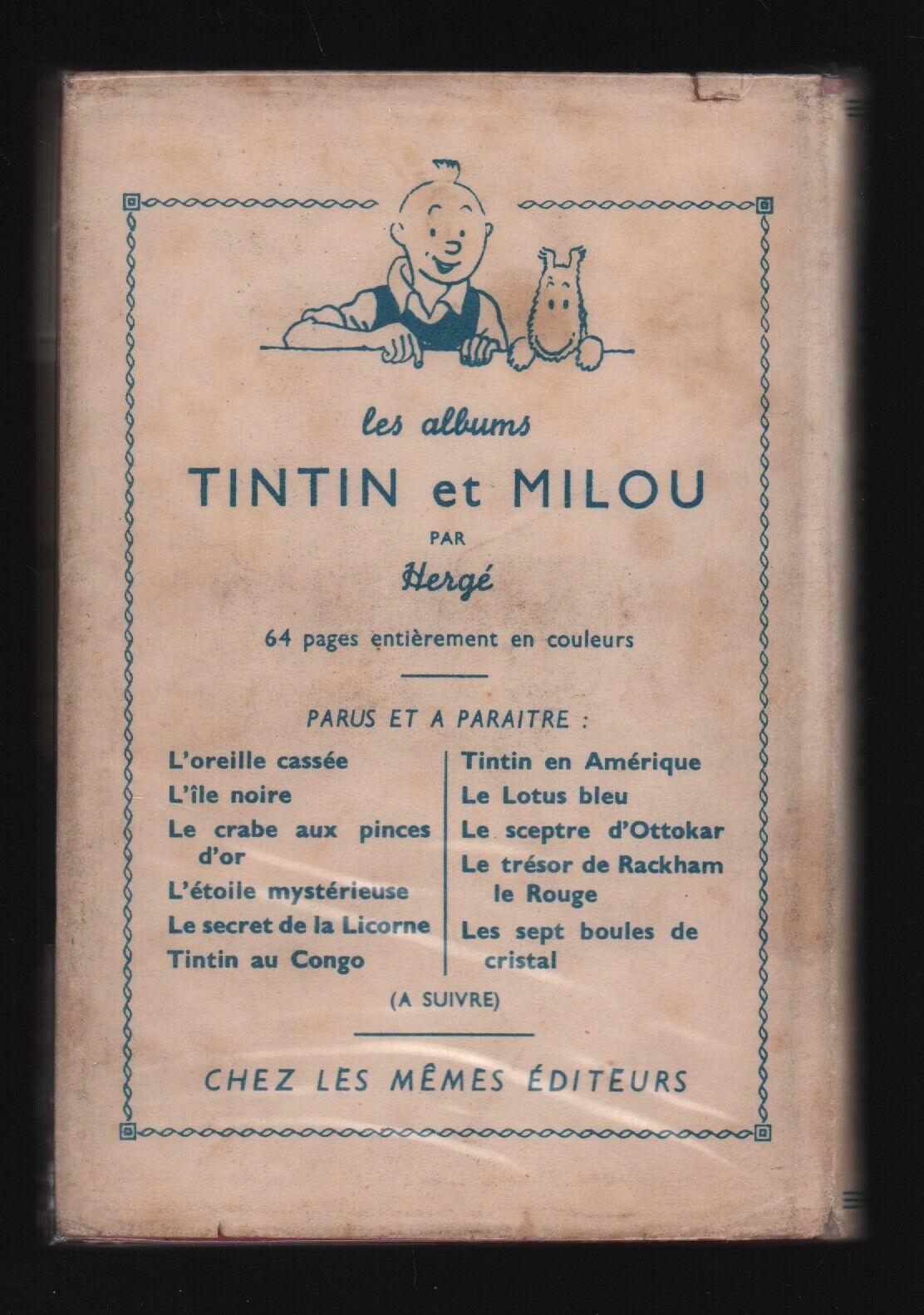 les albums

TINTIN et MILOU

PAR

Hergé

64 pages entièrement en couleurs

PARUS ET A PARAITRE :

L'oreille cassée
L'île noire
Le crabe aux pinces d'or
L'étoile mystérieuse
Le secret de la Licorne
Tintin au Congo

Tintin en Amérique
Le Lotus bleu
Le sceptre d'Ottokar
Le trésor de Rackham le Rouge
Les sept boules de cristal

(A SUIVRE)

CHEZ LES MÊMES ÉDITEURS